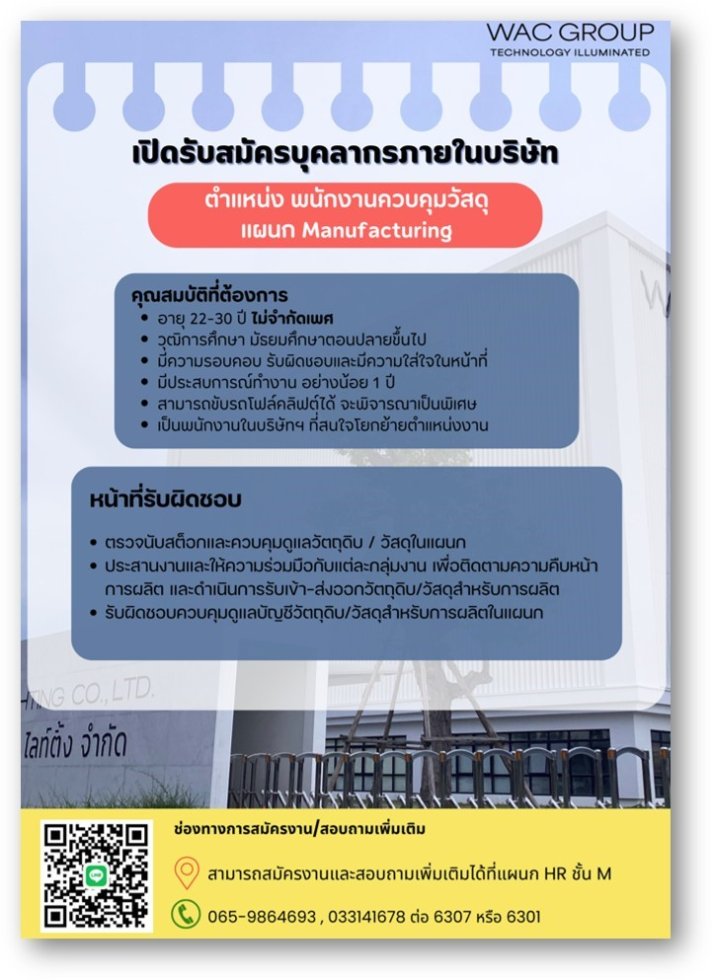 WAC GROUP
TECHNOLOGY ILLUMINATED

เปิดรับสมัครบุคลากรภายในบริษัท

ตำแหน่ง พนักงานควบคุมวัสดุ
แผนก Manufacturing

คุณสมบัติที่ต้องการ
• อายุ 22-30 ปี ไม่จำกัดเพศ
• วุฒิการศึกษา มัธยมศึกษาตอนปลายขึ้นไป
• มีความรอบคอบ รับผิดชอบและมีความใส่ใจในหน้าที่
• มีประสบการณ์ทำงาน อย่างน้อย 1 ปี
• สามารถขับรถโฟล์คลิฟท์ได้ จะพิจารณาเป็นพิเศษ
• เป็นพนักงานในบริษัทฯ ที่สนใจโยกย้ายตำแหน่งงาน

หน้าที่รับผิดชอบ
• ตรวจนับสต็อกและควบคุมดูแลวัตถุดิบ / วัสดุในแผนก
• ประสานงานและให้ความร่วมมือกับแต่ละกลุ่มงาน เพื่อติดตามความคืบหน้าการผลิต และดำเนินการรับเข้า-ส่งออกวัตถุดิบ/วัสดุสำหรับการผลิต
• รับผิดชอบควบคุมดูแลบัญชีวัตถุดิบ/วัสดุสำหรับการผลิตในแผนก

TING CO., LTD.
ไลท์ติ้ง จำกัด

ช่องทางการสมัครงาน/สอบถามเพิ่มเติม
สามารถสมัครงานและสอบถามเพิ่มเติมได้ที่แผนก HR ชั้น M
065-9864693 , 033141678 ต่อ 6307 หรือ 6301